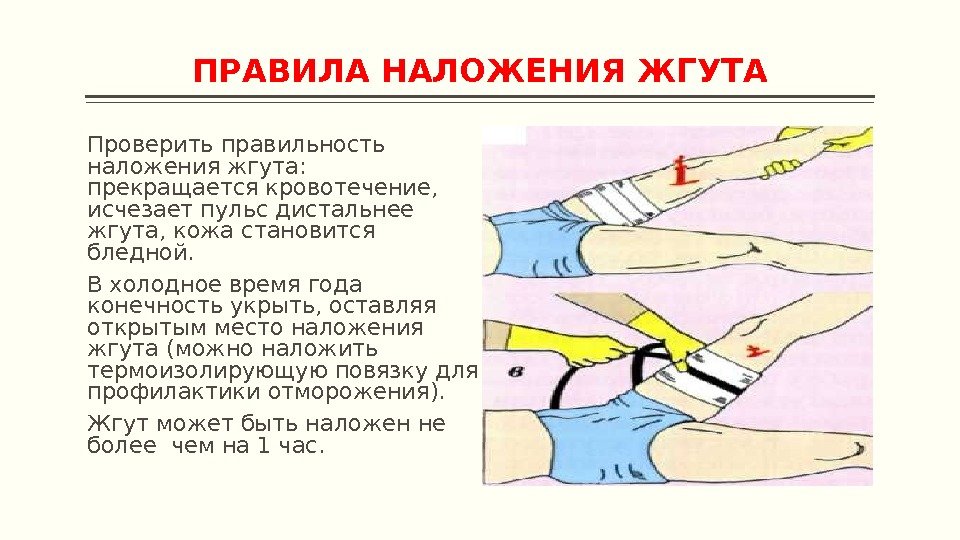 ПРАВИЛА НАЛОЖЕНИЯ ЖГУТА

Проверить правильность наложения жгута: прекращается кровотечение, исчезает пульс дистальнее жгута, кожа становится бледной.

В холодное время года конечность укрыть, оставляя открытым место наложения жгута (можно наложить термоизолирующую повязку для профилактики отморожения).

Жгут может быть наложен не более чем на 1 час.

в